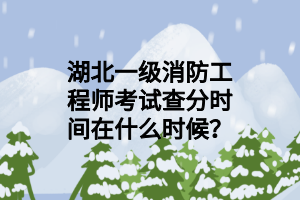 湖北一级消防工程师考试查分时间在什么时候?